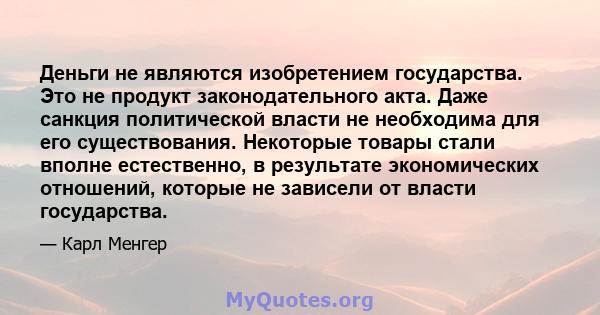 Деньги не являются изобретением государства. Это не продукт законодательного акта. Даже санкция политической власти не необходима для его существования. Некоторые товары стали вполне естественно, в результате экономических отношений, которые не зависели от власти государства.

— Карл Менгер

MyQuotes.org